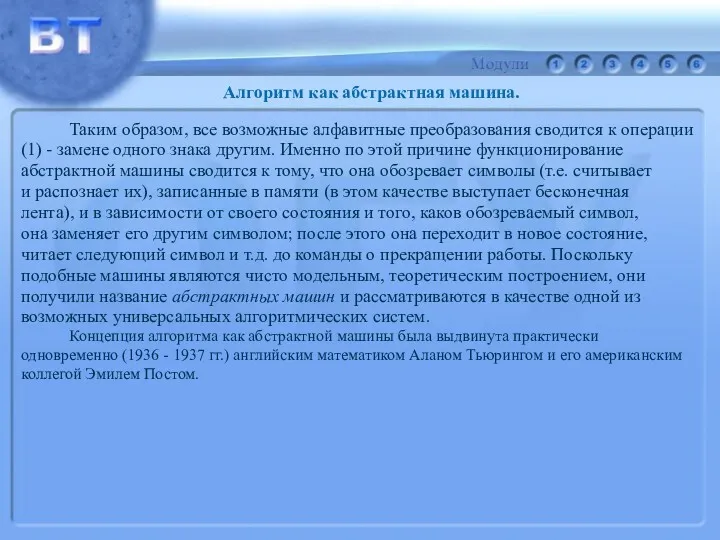 ВТ

Модули 1 2 3 4 5 6

Алгоритм как абстрактная машина.

Таким образом, все возможные алфавитные преобразования сводится к операции (1) - замене одного знака другим. Именно по этой причине функционирование абстрактной машины сводится к тому, что она обозревает символы (т.е. считывает и распознает их), записанные в памяти (в этом качестве выступает бесконечная лента), и в зависимости от своего состояния и того, каков обозреваемый символ, она заменяет его другим символом; после этого она переходит в новое состояние, читает следующий символ и т.д. до команды о прекращении работы. Поскольку подобные машины являются чисто модельным, теоретическим построением, они получили название абстрактных машин и рассматриваются в качестве одной из возможных универсальных алгоритмических систем.

Концепция алгоритма как абстрактной машины была выдвинута практически одновременно (1936 - 1937 гг.) английским математиком Аланом Тьюрингом и его американским коллегой Эмилем Постом.